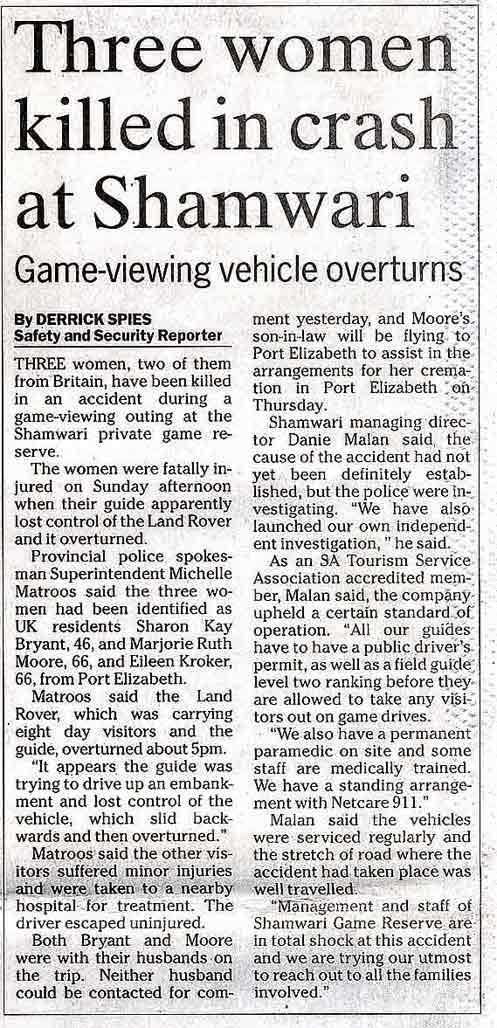 Three women killed in crash at Shamwari

Game-viewing vehicle overturns

By DERRICK SPIES
Safety and Security Reporter

THREE women, two of them from Britain, have been killed in an accident during a game-viewing outing at the Shamwari private game reserve.

The women were fatally injured on Sunday afternoon when their guide apparently lost control of the Land Rover and it overturned.

Provincial police spokesman Superintendent Michelle Matroos said the three women had been identified as UK residents Sharon Kay Bryant, 46, and Marjorie Ruth Moore, 66, and Eileen Kroker, 66, from Port Elizabeth.

Matroos said the Land Rover, which was carrying eight day visitors and the guide, overturned about 5pm.

"It appears the guide was trying to drive up an embankment and lost control of the vehicle, which slid backwards and then overturned."

Matroos said the other visitors suffered minor injuries and were taken to a nearby hospital for treatment. The driver escaped uninjured.

Both Bryant and Moore were with their husbands on the trip. Neither husband could be contacted for comment yesterday, and Moore's son-in-law will be flying to Port Elizabeth to assist in the arrangements for her cremation in Port Elizabeth on Thursday.

Shamwari managing director Danie Malan said the cause of the accident had not yet been definitely established, but the police were investigating. "We have also launched our own independent investigation, " he said.

As an SA Tourism Service Association accredited member, Malan said, the company upheld a certain standard of operation. "All our guides have to have a public driver's permit, as well as a field guide level two ranking before they are allowed to take any visitors out on game drives.

"We also have a permanent paramedic on site and some staff are medically trained. We have a standing arrangement with Netcare 911."

Malan said the vehicles were serviced regularly and the stretch of road where the accident had taken place was well travelled.

"Management and staff of Shamwari Game Reserve are in total shock at this accident and we are trying our utmost to reach out to all the families involved."